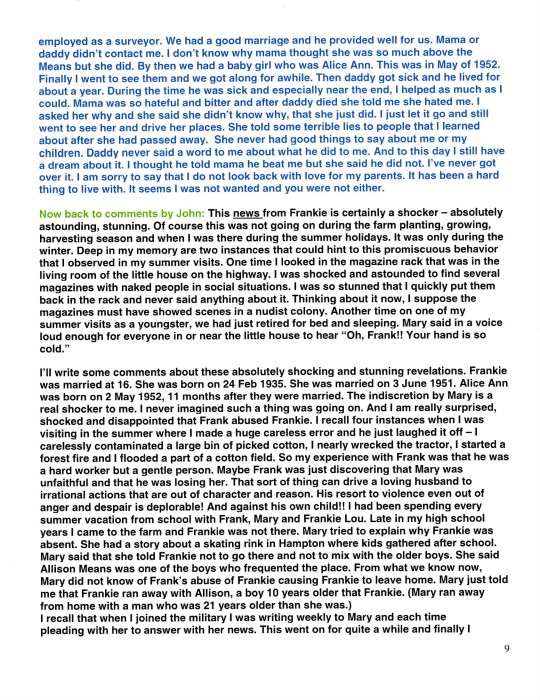 employed as a surveyor. We had a good marriage and he provided well for us. Mama or daddy didn't contact me. I don't know why mama thought she was so much above the Means but she did. By then we had a baby girl who was Alice Ann. This was in May of 1952. Finally I went to see them and we got along for awhile. Then daddy got sick and he lived for about a year. During the time he was sick and especially near the end, I helped as much as I could. Mama was so hateful and bitter and after daddy died she told me she hated me. I asked her why and she said she didn't know why, that she just did. I just let it go and still went to see her and drive her places. She told some terrible lies to people that I learned about after she had passed away. She never had good things to say about me or my children. Daddy never said a word to me about what he did to me. And to this day I still have a dream about it. I thought he told mama he beat me but she said he did not. I've never got over it. I am sorry to say that I do not look back with love for my parents. It has been a hard thing to live with. It seems I was not wanted and you were not either.

Now back to comments by John: This news from Frankie is certainly a shocker – absolutely astounding, stunning. Of course this was not going on during the farm planting, growing, harvesting season and when I was there during the summer holidays. It was only during the winter. Deep in my memory are two instances that could hint to this promiscuous behavior that I observed in my summer visits. One time I looked in the magazine rack that was in the living room of the little house on the highway. I was shocked and astounded to find several magazines with naked people in social situations. I was so stunned that I quickly put them back in the rack and never said anything about it. Thinking about it now, I suppose the magazines must have showed scenes in a nudist colony. Another time on one of my summer visits as a youngster, we had just retired for bed and sleeping. Mary said in a voice loud enough for everyone in or near the little house to hear "Oh, Frank!! Your hand is so cold."

I'll write some comments about these absolutely shocking and stunning revelations. Frankie was married at 16. She was born on 24 Feb 1935. She was married on 3 June 1951. Alice Ann was born on 2 May 1952, 11 months after they were married. The indiscretion by Mary is a real shocker to me. I never imagined such a thing was going on. And I am really surprised, shocked and disappointed that Frank abused Frankie. I recall four instances when I was visiting in the summer where I made a huge careless error and he just laughed it off – I carelessly contaminated a large bin of picked cotton, I nearly wrecked the tractor, I started a forest fire and I flooded a part of a cotton field. So my experience with Frank was that he was a hard worker but a gentle person. Maybe Frank was just discovering that Mary was unfaithful and that he was losing her. That sort of thing can drive a loving husband to irrational actions that are out of character and reason. His resort to violence even out of anger and despair is deplorable! And against his own child!! I had been spending every summer vacation from school with Frank, Mary and Frankie Lou. Late in my high school years I came to the farm and Frankie was not there. Mary tried to explain why Frankie was absent. She had a story about a skating rink in Hampton where kids gathered after school. Mary said that she told Frankie not to go there and not to mix with the older boys. She said Allison Means was one of the boys who frequented the place. From what we know now, Mary did not know of Frank's abuse of Frankie causing Frankie to leave home. Mary just told me that Frankie ran away with Allison, a boy 10 years older that Frankie. (Mary ran away from home with a man who was 21 years older than she was.)
I recall that when I joined the military I was writing weekly to Mary and each time pleading with her to answer with her news. This went on for quite a while and finally I

9